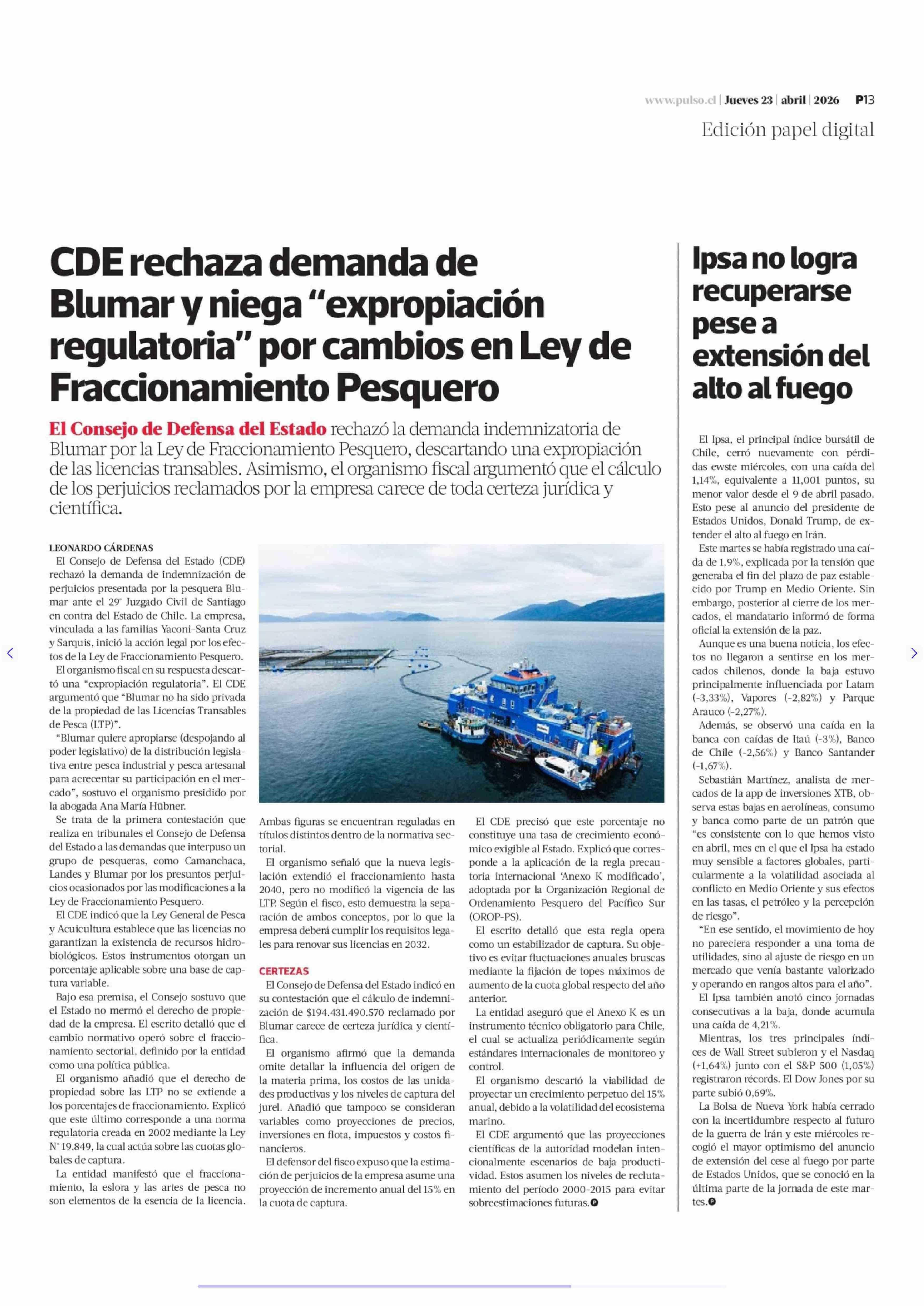 www.pulso.cl | Jueves 23 | abril | 2026 P13

Edición papel digital

CDE rechaza demanda de Blumar y niega “expropiación regulatoria” por cambios en Ley de Fraccionamiento Pesquero

El Consejo de Defensa del Estado rechazó la demanda indemnizatoria de Blumar por la Ley de Fraccionamiento Pesquero, descartando una expropiación de las licencias transables. Asimismo, el organismo fiscal argumentó que el cálculo de los perjuicios reclamados por la empresa carece de toda certeza jurídica y científica.

LEONARDO CÁRDENAS

El Consejo de Defensa del Estado (CDE) rechazó la demanda de indemnización de perjuicios presentada por la pesquera Blumar ante el 29° Juzgado Civil de Santiago en contra del Estado de Chile. La empresa, vinculada a las familias Yaconi-Santa Cruz y Sarquis, inició la acción legal por los efectos de la Ley de Fraccionamiento Pesquero.

El organismo fiscal en su respuesta descartó una “expropiación regulatoria”. El CDE argumentó que “Blumar no ha sido privada de la propiedad de las Licencias Transables de Pesca (LTP)”.

“Blumar quiere apropiarse (despojando al poder legislativo) de la distribución legislativa entre pesca industrial y pesca artesanal para acrecentar su participación en el mercado”, sostuvo el organismo presidido por la abogada Ana María Hübner.

Se trata de la primera contestación que realiza en tribunales el Consejo de Defensa del Estado a las demandas que interpuso un grupo de pesqueras, como Camanchaca, Landes y Blumar por los presuntos perjuicios ocasionados por las modificaciones a la Ley de Fraccionamiento Pesquero.

El CDE indicó que la Ley General de Pesca y Acuicultura establece que las licencias no garantizan la existencia de recursos hidrobiológicos. Estos instrumentos otorgan un porcentaje aplicable sobre una base de captura variable.

Bajo esa premisa, el Consejo sostuvo que el Estado no mermó el derecho de propiedad de la empresa. El escrito detalló que el cambio normativo operó sobre el fraccionamiento sectorial, definido por la entidad como una política pública.

El organismo añadió que el derecho de propiedad sobre las LTP no se extiende a los porcentajes de fraccionamiento. Explicó que este último corresponde a una norma regulatoria creada en 2002 mediante la Ley N° 19.849, la cual actúa sobre las cuotas globales de captura.

La entidad manifestó que el fraccionamiento, la eslora y las artes de pesca no son elementos de la esencia de la licencia. Ambas figuras se encuentran reguladas en títulos distintos dentro de la normativa sectorial.

El organismo señaló que la nueva legislación extendió el fraccionamiento hasta 2040, pero no modificó la vigencia de las LTP. Según el fisco, esto demuestra la separación de ambos conceptos, por lo que la empresa deberá cumplir los requisitos legales para renovar sus licencias en 2032.

CERTEZAS

El Consejo de Defensa del Estado indicó en su contestación que el cálculo de indemnización de $194.431.490.570 reclamado por Blumar carece de certeza jurídica y científica.

El organismo afirmó que la demanda omite detallar la influencia del origen de la materia prima, los costos de las unidades productivas y los niveles de captura del jurel. Añadió que tampoco se consideran variables como proyecciones de precios, inversiones en flota, impuestos y costos financieros.

El defensor del fisco expuso que la estimación de perjuicios de la empresa asume una proyección de incremento anual del 15% en la cuota de captura.

El CDE precisó que este porcentaje no constituye una tasa de crecimiento económico exigible al Estado. Explicó que corresponde a la aplicación de la regla precautoria internacional ‘Anexo K modificado’, adoptada por la Organización Regional de Ordenamiento Pesquero del Pacífico Sur (OROP-PS).

El escrito detalló que esta regla opera como un estabilizador de captura. Su objetivo es evitar fluctuaciones anuales bruscas mediante la fijación de topes máximos de aumento de la cuota global respecto del año anterior.

La entidad aseguró que el Anexo K es un instrumento técnico obligatorio para Chile, el cual se actualiza periódicamente según estándares internacionales de monitoreo y control.

El organismo descartó la viabilidad de proyectar un crecimiento perpetuo del 15% anual, debido a la volatilidad del ecosistema marino.

El CDE argumentó que las proyecciones científicas de la autoridad modelan intencionalmente escenarios de baja productividad. Estos asumen los niveles de reclutamiento del período 2000-2015 para evitar sobreestimaciones futuras.

Ipsa no logra recuperarse pese a extensión del alto al fuego

El Ipsa, el principal índice bursátil de Chile, cerró nuevamente con pérdidas ewste miércoles, con una caída del 1,14%, equivalente a 11,001 puntos, su menor valor desde el 9 de abril pasado. Esto pese al anuncio del presidente de Estados Unidos, Donald Trump, de extender el alto al fuego en Irán.

Este martes se había registrado una caída de 1,9%, explicada por la tensión que generaba el fin del plazo de paz establecido por Trump en Medio Oriente. Sin embargo, posterior al cierre de los mercados, el mandatario informó de forma oficial la extensión de la paz.

Aunque es una buena noticia, los efectos no llegaron a sentirse en los mercados chilenos, donde la baja estuvo principalmente influenciada por Latam (-3,33%), Vapores (-2,82%) y Parque Arauco (-2,27%).

Además, se observó una caída en la banca con caídas de Itaú (-3%), Banco de Chile (-2,56%) y Banco Santander (-1,67%).

Sebastián Martínez, analista de mercados de la app de inversiones XTB, observa estas bajas en aerolíneas, consumo y banca como parte de un patrón que “es consistente con lo que hemos visto en abril, mes en el que el Ipsa ha estado muy sensible a factores globales, particularmente a la volatilidad asociada al conflicto en Medio Oriente y sus efectos en las tasas, el petróleo y la percepción de riesgo”.

“En ese sentido, el movimiento de hoy no pareciera responder a una toma de utilidades, sino al ajuste de riesgo en un mercado que venía bastante valorizado y operando en rangos altos para el año”.

El Ipsa también anotó cinco jornadas consecutivas a la baja, donde acumula una caída de 4,21%.

Mientras, los tres principales índices de Wall Street subieron y el Nasdaq (+1,64%) junto con el S&P 500 (1,05%) registraron récords. El Dow Jones por su parte subió 0,69%.

La Bolsa de Nueva York había cerrado con la incertidumbre respecto al futuro de la guerra de Irán y este miércoles recogió el mayor optimismo del anuncio de extensión del cese al fuego por parte de Estados Unidos, que se conoció en la última parte de la jornada de este martes.